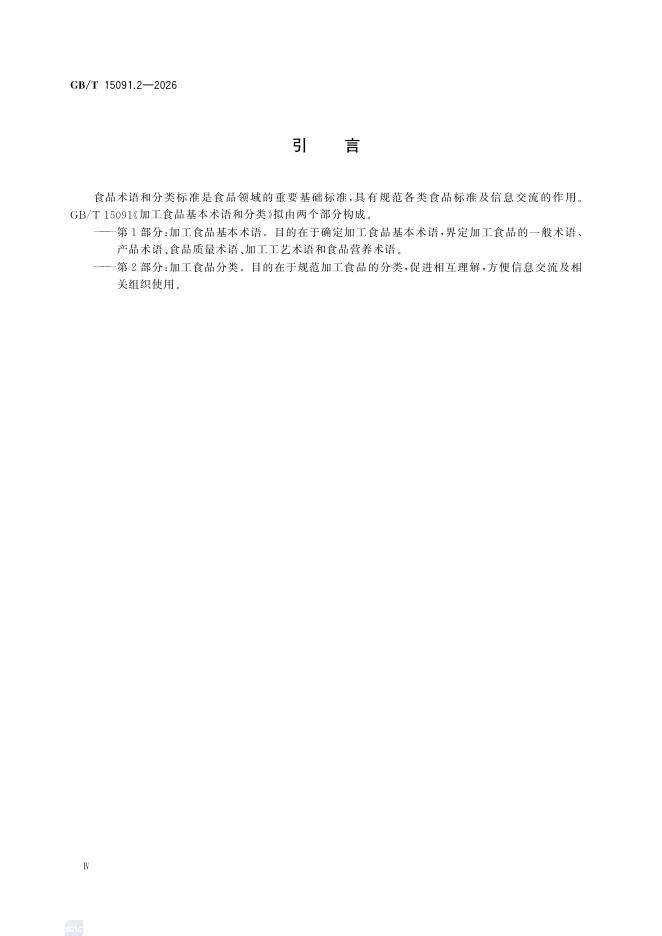 GB/T 15091.2—2026

引　言

食品术语和分类标准是食品领域的重要基础标准，具有规范各类食品标准及信息交流的作用。GB/T 15091《加工食品基本术语和分类》拟由两个部分构成。

——第1部分：加工食品基本术语。目的在于确定加工食品基本术语，界定加工食品的一般术语、产品术语、食品质量术语、加工工艺术语和食品营养术语。

——第2部分：加工食品分类。目的在于规范加工食品的分类，促进相互理解，方便信息交流及相关组织使用。

Ⅳ